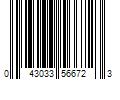 0 43033 56672 3